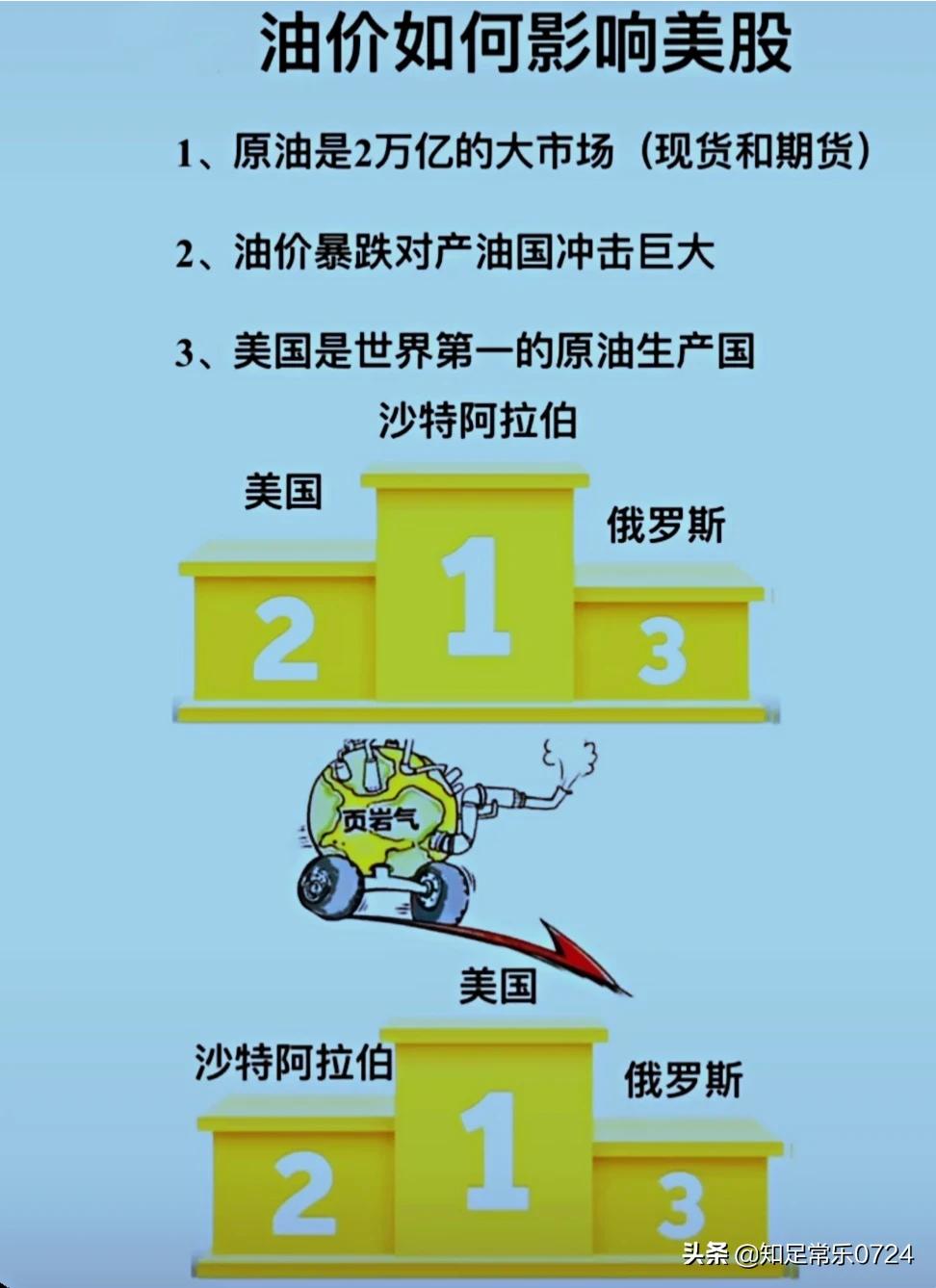 油价如何影响美股

1、原油是2万亿的大市场（现货和期货）

2、油价暴跌对产油国冲击巨大

3、美国是世界第一的原油生产国

沙特阿拉伯

美国

俄罗斯

2

1

3

页岩气

美国

沙特阿拉伯

俄罗斯

2

1

3

头条 @知足常乐0724